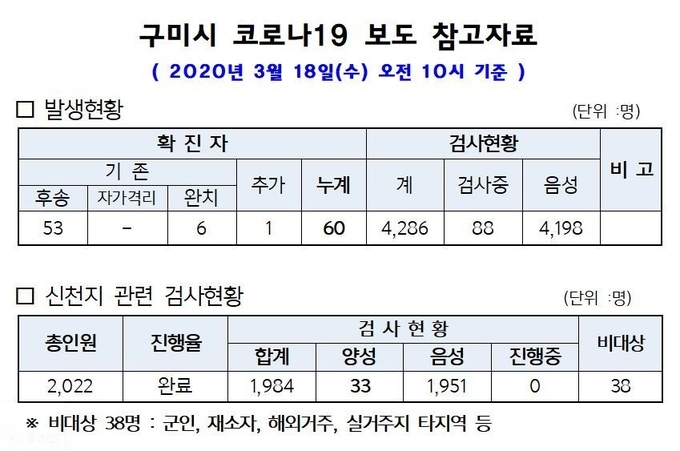 구미시 코로나19 보도 참고자료

( 2020년 3월 18일(수) 오전 10시 기준 )

□ 발생현황

(단위 :명)

| 확 진 자 | | | | | 검사현황 | | | 비 고 |
|---|---|---|---|---|---|---|---|---|
| 기 존 | | | 추가 | 누계 | 계 | 검사중 | 음성 | |
| 후송 | 자가격리 | 완치 | | | | | | |
| 53 | - | 6 | 1 | 60 | 4,286 | 88 | 4,198 | |

□ 신천지 관련 검사현황

(단위 :명)

| 총인원 | 진행율 | 검 사 현 황 | | | | 비대상 |
|---|---|---|---|---|---|---|
| | | 합계 | 양성 | 음성 | 진행중 | |
| 2,022 | 완료 | 1,984 | 33 | 1,951 | 0 | 38 |

※ 비대상 38명 : 군인, 재소자, 해외거주, 실거주지 타지역 등